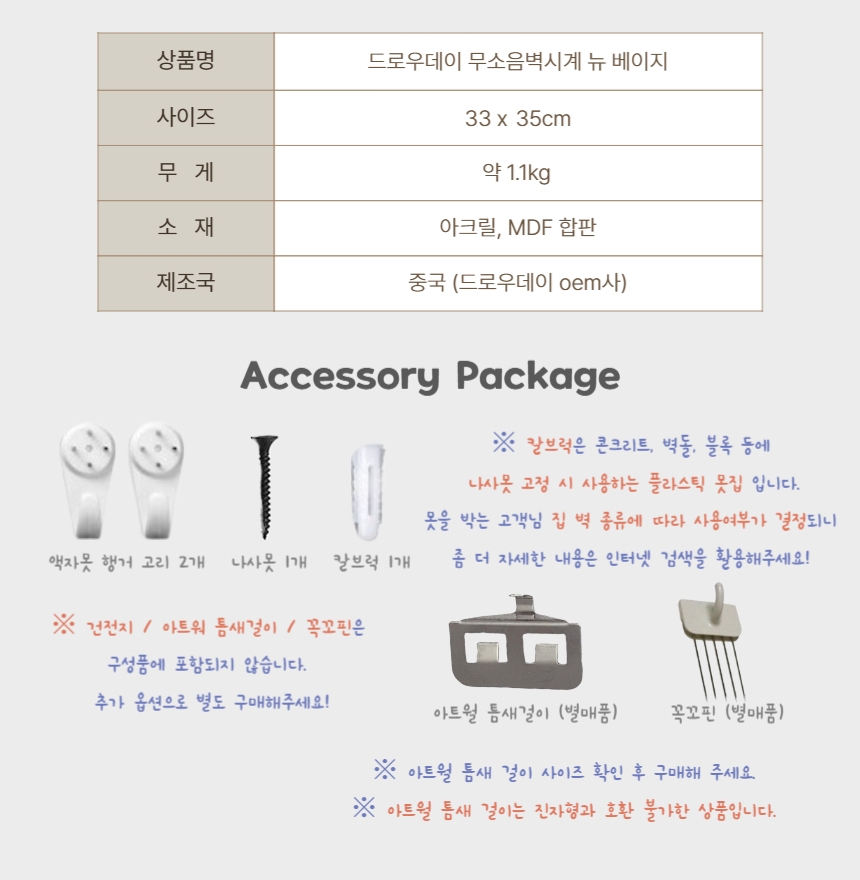 | 상품명 | 드로우데이 무소음벽시계 뉴 베이지 |
|---|---|
| 사이즈 | 33 x 35cm |
| 무 게 | 약 1.1kg |
| 소 재 | 아크릴, MDF 합판 |
| 제조국 | 중국 (드로우데이 oem사) |

Accessory Package

액자못 행거 고리 2개

나사못 1개

칼브럭 1개

※ 칼브럭은 콘크리트, 벽돌, 블록 등에 나사못 고정 시 사용하는 플라스틱 못집 입니다. 못을 박는 고객님 집 벽 종류에 따라 사용여부가 결정되니 좀 더 자세한 내용은 인터넷 검색을 활용해주세요!

※ 건전지 / 아트월 틈새걸이 / 꼭꼬핀은 구성품에 포함되지 않습니다. 추가 옵션으로 별도 구매해주세요!

아트월 틈새걸이 (별매품)

꼭꼬핀 (별매품)

※ 아트월 틈새 걸이 사이즈 확인 후 구매해 주세요.

※ 아트월 틈새 걸이는 진자형과 호환 불가한 상품입니다.